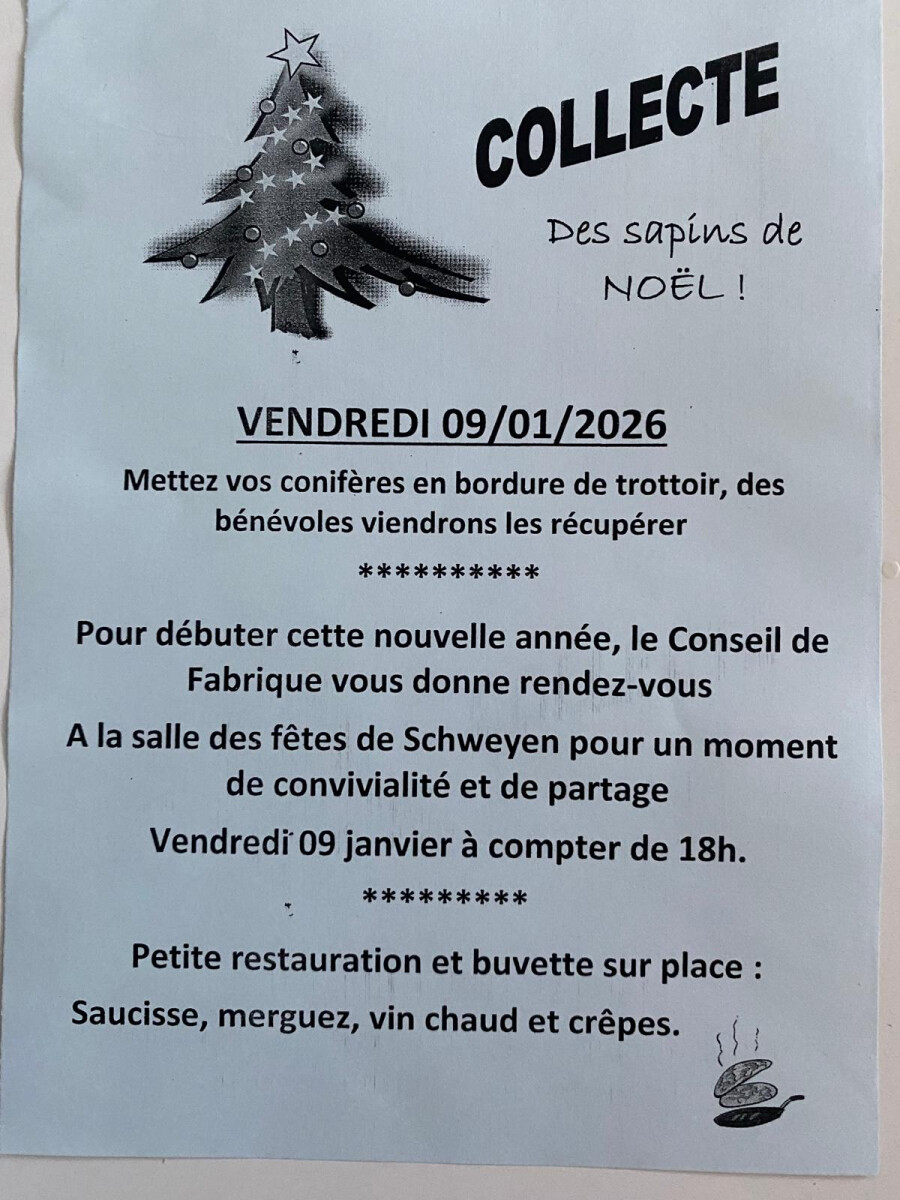 COLLECTE

Des sapins de NOËL !

VENDREDI 09/01/2026

Mettez vos conifères en bordure de trottoir, des bénévoles viendrons les récupérer

**********

Pour débuter cette nouvelle année, le Conseil de Fabrique vous donne rendez-vous

A la salle des fêtes de Schweyen pour un moment de convivialité et de partage

Vendredi 09 janvier à compter de 18h.

*********

Petite restauration et buvette sur place :

Saucisse, merguez, vin chaud et crêpes.